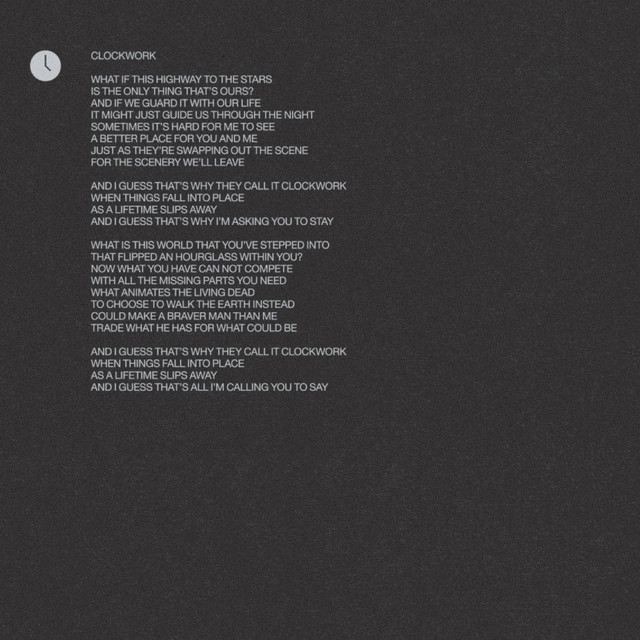 CLOCKWORK

WHAT IF THIS HIGHWAY TO THE STARS
IS THE ONLY THING THAT'S OURS?
AND IF WE GUARD IT WITH OUR LIFE
IT MIGHT JUST GUIDE US THROUGH THE NIGHT
SOMETIMES IT'S HARD FOR ME TO SEE
A BETTER PLACE FOR YOU AND ME
JUST AS THEY'RE SWAPPING OUT THE SCENE
FOR THE SCENERY WE'LL LEAVE

AND I GUESS THAT'S WHY THEY CALL IT CLOCKWORK
WHEN THINGS FALL INTO PLACE
AS A LIFETIME SLIPS AWAY
AND I GUESS THAT'S WHY I'M ASKING YOU TO STAY

WHAT IS THIS WORLD THAT YOU'VE STEPPED INTO
THAT FLIPPED AN HOURGLASS WITHIN YOU?
NOW WHAT YOU HAVE CAN NOT COMPETE
WITH ALL THE MISSING PARTS YOU NEED
WHAT ANIMATES THE LIVING DEAD
TO CHOOSE TO WALK THE EARTH INSTEAD
COULD MAKE A BRAVER MAN THAN ME
TRADE WHAT HE HAS FOR WHAT COULD BE

AND I GUESS THAT'S WHY THEY CALL IT CLOCKWORK
WHEN THINGS FALL INTO PLACE
AS A LIFETIME SLIPS AWAY
AND I GUESS THAT'S ALL I'M CALLING YOU TO SAY